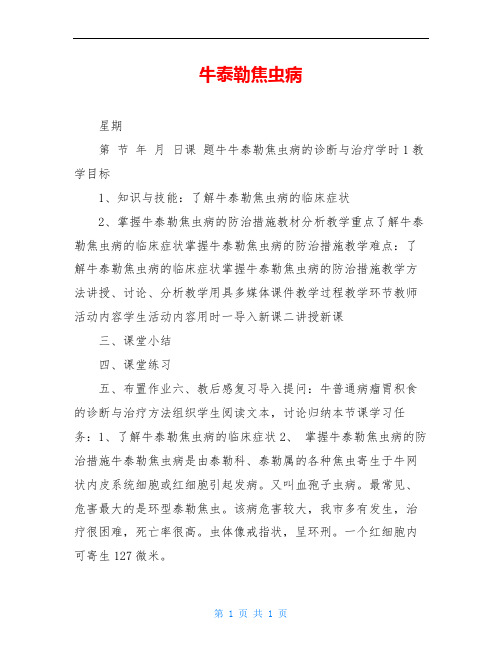 牛泰勒焦虫病

星期

第 节 年 月 日课 题牛牛泰勒焦虫病的诊断与治疗学时 1 教学目标

1、知识与技能：了解牛泰勒焦虫病的临床症状

2、掌握牛泰勒焦虫病的防治措施教材分析教学重点了解牛泰勒焦虫病的临床症状掌握牛泰勒焦虫病的防治措施教学难点：了解牛泰勒焦虫病的临床症状掌握牛泰勒焦虫病的防治措施教学方法讲授、讨论、分析教学用具多媒体课件教学过程教学环节教师活动内容学生活动内容用时一导入新课二讲授新课

三、课堂小结

四、课堂练习

五、布置作业六、教后感复习导入提问：牛普通病瘤胃积食的诊断与治疗方法组织学生阅读文本，讨论归纳本节课学习任务：1、了解牛泰勒焦虫病的临床症状 2、 掌握牛泰勒焦虫病的防治措施牛泰勒焦虫病是由泰勒科、泰勒属的各种焦虫寄生于牛网状内皮系统细胞或红细胞引起发病。又叫血孢子虫病。最常见、危害最大的是环型泰勒焦虫。该病危害较大，我市多有发生，治疗很困难，死亡率很高。虫体像戒指状，呈环刑。一个红细胞内可寄生 127 微米。

第 1 页 共 1 页